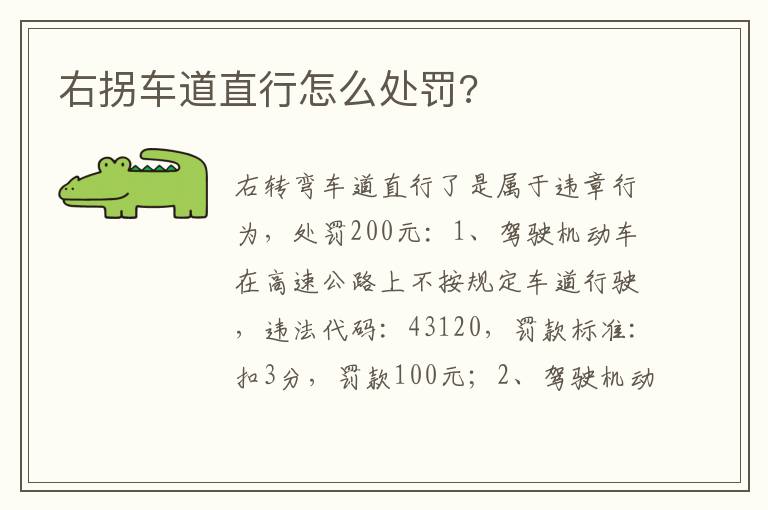 右拐车道直行怎么处罚?

右转弯车道直行了是属于违章行为，处罚200元：1、驾驶机动车在高速公路上不按规定车道行驶，违法代码：43120，罚款标准：扣3分，罚款100元；2、驾驶机动